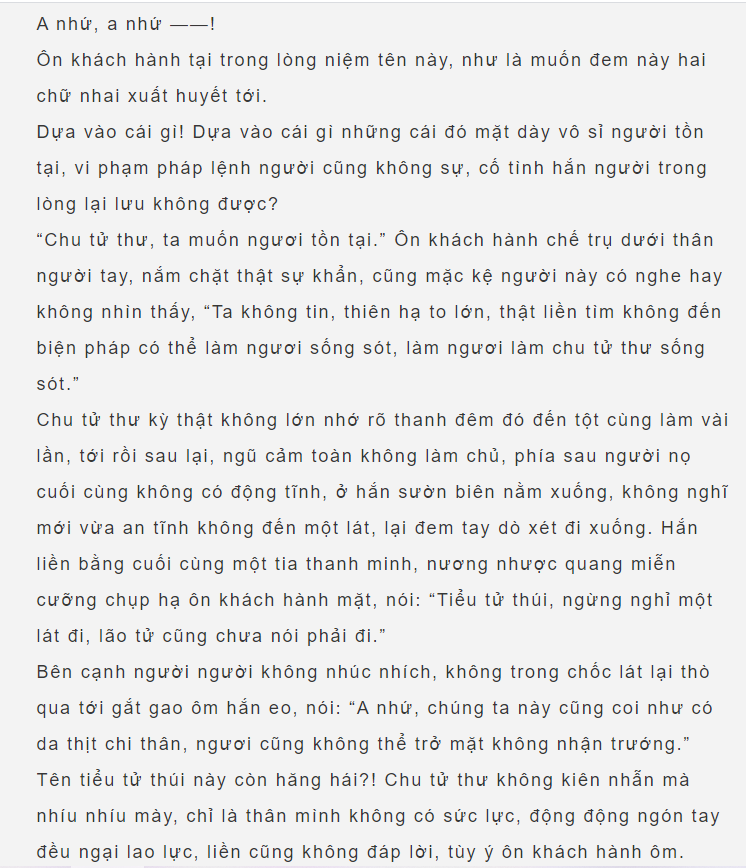 A nhứ, a nhứ ——!

Ôn khách hành tại trong lòng niệm tên này, như là muốn đem này hai chữ nhai xuất huyết tới.

Dựa vào cái gì! Dựa vào cái gì những cái đó mặt dày vô sỉ người tồn tại, vi phạm pháp lệnh người cũng không sự, cố tình hắn người trong lòng lại lưu không được?

“Chu tử thư, ta muốn ngươi tồn tại.” Ôn khách hành chế trụ dưới thân người tay, nắm chặt thật sự khẩn, cũng mặc kệ người này có nghe hay không nhìn thấy, “Ta không tin, thiên hạ to lớn, thật liền tìm không đến biện pháp có thể làm ngươi sống sót, làm ngươi làm chu tử thư sống sót.”

Chu tử thư kỳ thật không lớn nhớ rõ thanh đêm đó đến tột cùng làm vài lần, tới rồi sau lại, ngũ cảm toàn không làm chủ, phía sau người nọ cuối cùng không có động tĩnh, ở hắn sườn biên nằm xuống, không nghĩ mới vừa an tĩnh không đến một lát, lại đem tay dò xét đi xuống. Hắn liền bằng cuối cùng một tia thanh minh, nương nhược quang miễn cưỡng chụp hạ ôn khách hành mặt, nói: “Tiểu tử thúi, ngừng nghỉ một lát đi, lão tử cũng chưa nói phải đi.”

Bên cạnh người người không nhúc nhích, không trong chốc lát lại thò qua tới gắt gao ôm hắn eo, nói: “A nhứ, chúng ta này cũng coi như có da thịt chi thân, ngươi cũng không thể trở mặt không nhận trướng.”

Tên tiểu tử thúi này còn hăng hái?! Chu tử thư không kiên nhẫn mà nhíu nhíu mày, chỉ là thân mình không có sức lực, động động ngón tay đều ngại lao lực, liền cũng không đáp lời, tùy ý ôn khách hành ôm.